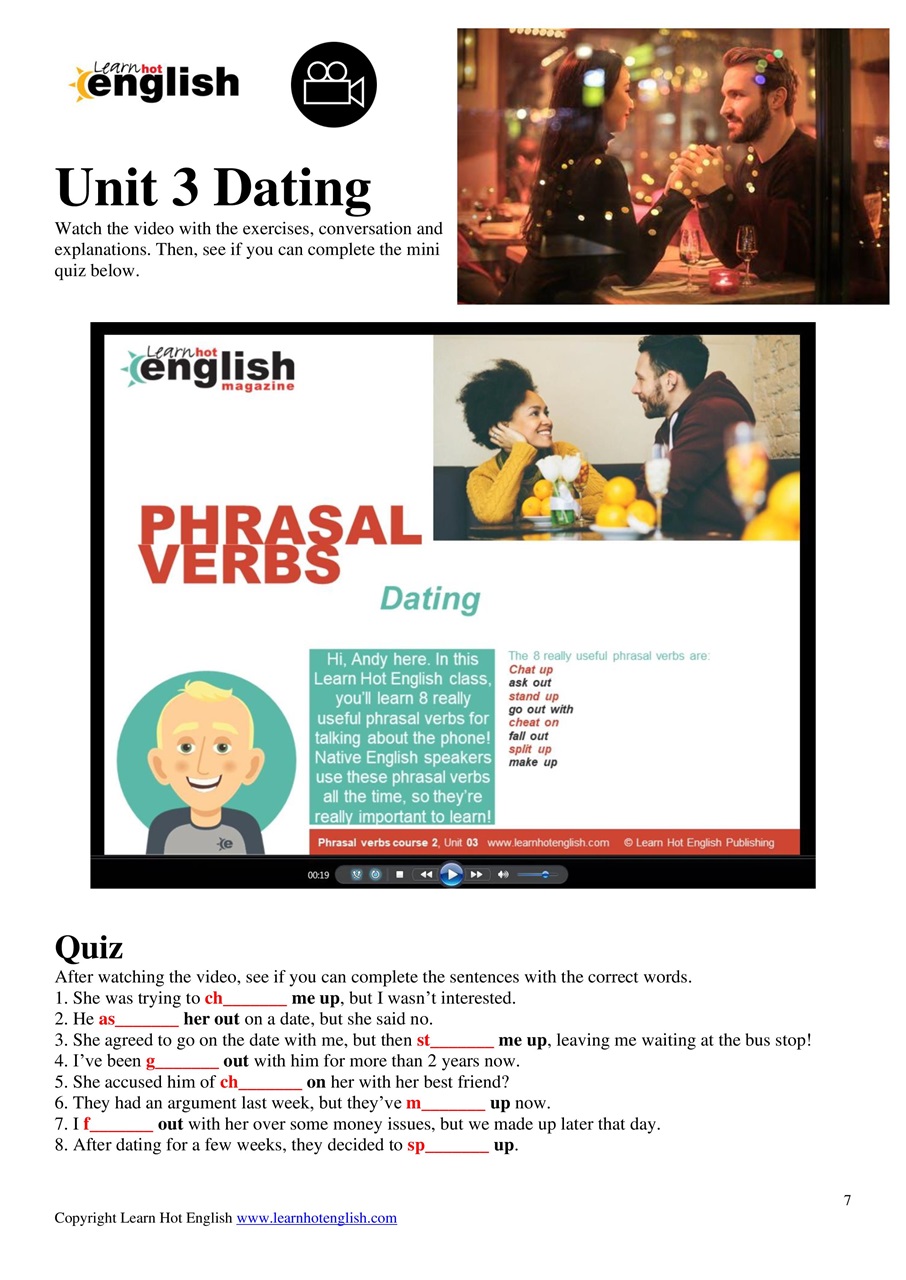 Learn hot english

Unit 3 Dating

Watch the video with the exercises, conversation and explanations. Then, see if you can complete the mini quiz below.

Learn hot english magazine

PHRASAL VERBS

Dating

Hi, Andy here. In this Learn Hot English class, you'll learn 8 really useful phrasal verbs for talking about the phone! Native English speakers use these phrasal verbs all the time, so they're really important to learn!

The 8 really useful phrasal verbs are:
Chat up
ask out
stand up
go out with
cheat on
fall out
split up
make up

Phrasal verbs course 2, Unit 03 www.learnhotenglish.com © Learn Hot English Publishing

00:19

Quiz

After watching the video, see if you can complete the sentences with the correct words.
1. She was trying to ch_______ me up, but I wasn't interested.
2. He as_______ her out on a date, but she said no.
3. She agreed to go on the date with me, but then st_______ me up, leaving me waiting at the bus stop!
4. I've been g_______ out with him for more than 2 years now.
5. She accused him of ch_______ on her with her best friend?
6. They had an argument last week, but they've m_______ up now.
7. I f_______ out with her over some money issues, but we made up later that day.
8. After dating for a few weeks, they decided to sp_______ up.

7

Copyright Learn Hot English www.learnhotenglish.com